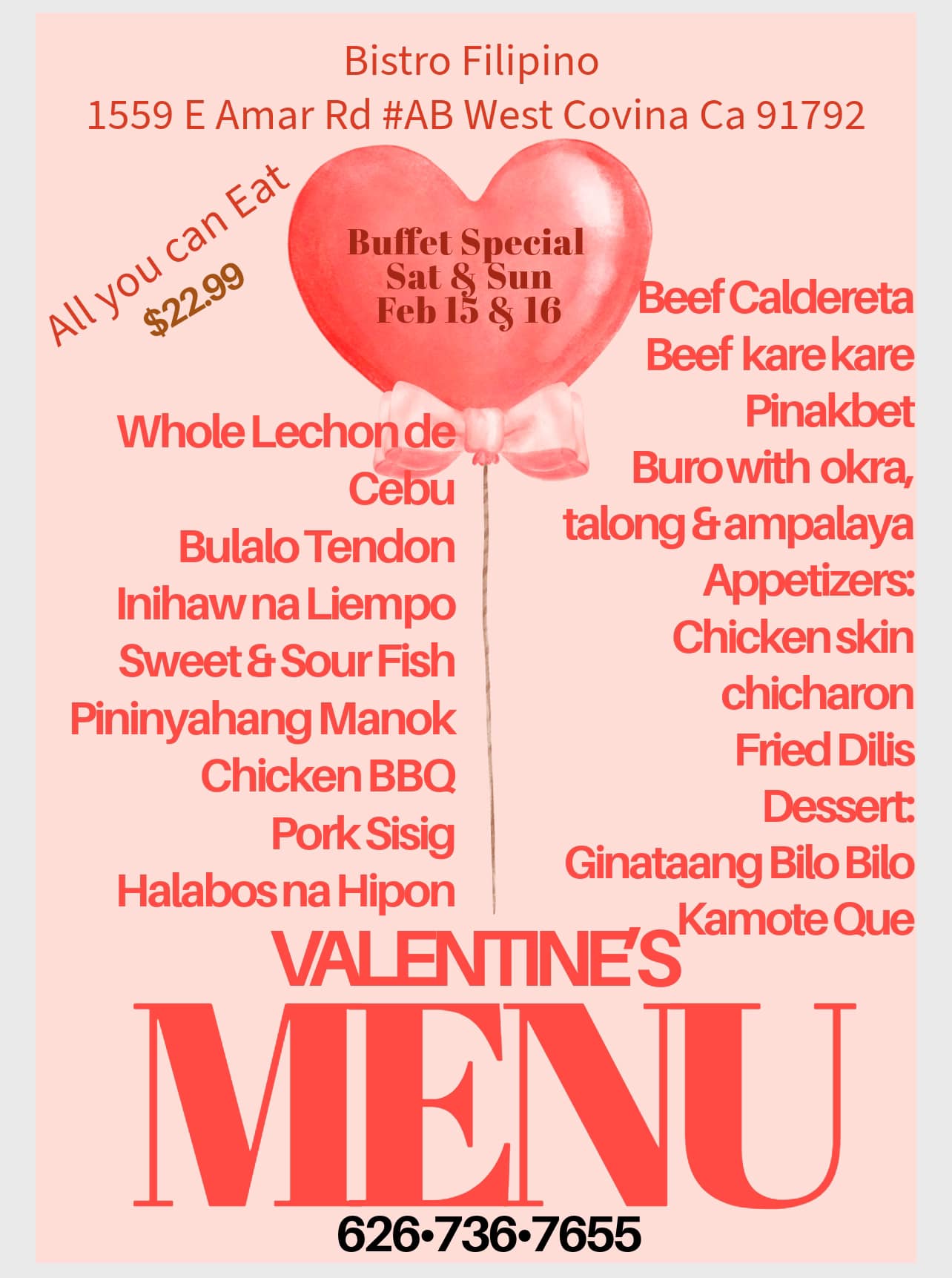 Bistro Filipino
1559 E Amar Rd #AB West Covina Ca 91792

All you can Eat
$22.99

Buffet Special
Sat & Sun
Feb 15 & 16

Whole Lechon de Cebu
Bulalo Tendon
Inihaw na Liempo
Sweet & Sour Fish
Pininyahang Manok
Chicken BBQ
Pork Sisig
Halabos na Hipon

Beef Caldereta
Beef kare kare
Pinakbet
Buro with okra, talong & ampalaya
Appetizers:
Chicken skin chicharon
Fried Dilis
Dessert:
Ginataang Bilo Bilo
Kamote Que

VALENTINE'S
MENU

626•736•7655